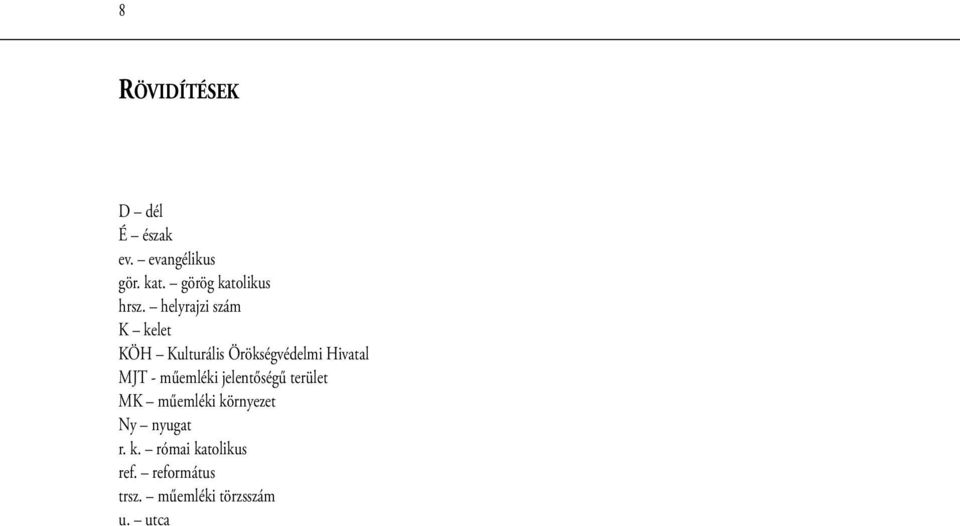 8

RÖVIDÍTÉSEK

D – dél
É – észak
ev. – evangélikus
gör. kat. – görög katolikus
hrsz. – helyrajzi szám
K – kelet
KÖH – Kulturális Örökségvédelmi Hivatal
MJT - műemléki jelentőségű terület
MK – műemléki környezet
Ny – nyugat
r. k. – római katolikus
ref. – református
trsz. – műemléki törzsszám
u. – utca